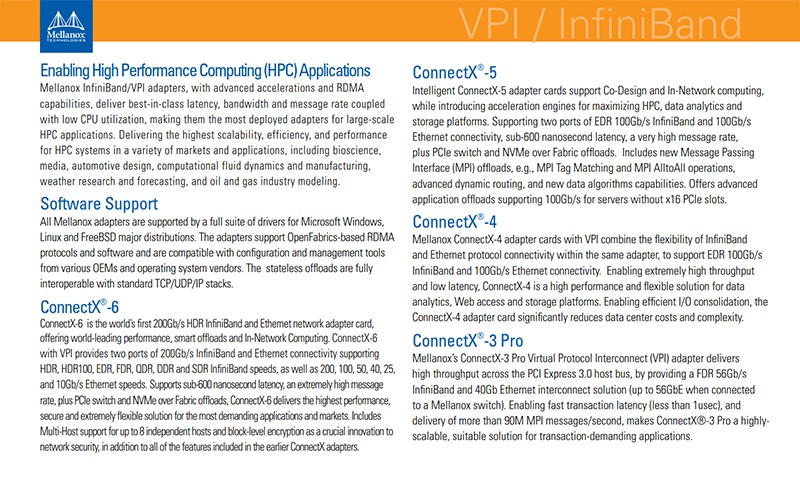 Mellanox TECHNOLOGIES

VPI / InfiniBand

Enabling High Performance Computing (HPC) Applications
Mellanox InfiniBand/VPI adapters, with advanced accelerations and RDMA capabilities, deliver best-in-class latency, bandwidth and message rate coupled with low CPU utilization, making them the most deployed adapters for large-scale HPC applications. Delivering the highest scalability, efficiency, and performance for HPC systems in a variety of markets and applications, including bioscience, media, automotive design, computational fluid dynamics and manufacturing, weather research and forecasting, and oil and gas industry modeling.

Software Support
All Mellanox adapters are supported by a full suite of drivers for Microsoft Windows, Linux and FreeBSD major distributions. The adapters support OpenFabrics-based RDMA protocols and software and are compatible with configuration and management tools from various OEMs and operating system vendors. The stateless offloads are fully interoperable with standard TCP/UDP/IP stacks.

ConnectX®-6
ConnectX-6 is the world's first 200Gb/s HDR InfiniBand and Ethernet network adapter card, offering world-leading performance, smart offloads and In-Network Computing. ConnectX-6 with VPI provides two ports of 200Gb/s InfiniBand and Ethernet connectivity supporting HDR, HDR100, EDR, FDR, QDR, DDR and SDR InfiniBand speeds, as well as 200, 100, 50, 40, 25, and 10Gb/s Ethernet speeds. Supports sub-600 nanosecond latency, an extremely high message rate, plus PCIe switch and NVMe over Fabric offloads, ConnectX-6 delivers the highest performance, secure and extremely flexible solution for the most demanding applications and markets. Includes Multi-Host support for up to 8 independent hosts and block-level encryption as a crucial innovation to network security, in addition to all of the features included in the earlier ConnectX adapters.

ConnectX®-5
Intelligent ConnectX-5 adapter cards support Co-Design and In-Network computing, while introducing acceleration engines for maximizing HPC, data analytics and storage platforms. Supporting two ports of EDR 100Gb/s InfiniBand and 100Gb/s Ethernet connectivity, sub-600 nanosecond latency, a very high message rate, plus PCIe switch and NVMe over Fabric offloads. Includes new Message Passing Interface (MPI) offloads, e.g., MPI Tag Matching and MPI AlltoAll operations, advanced dynamic routing, and new data algorithms capabilities. Offers advanced application offloads supporting 100Gb/s for servers without x16 PCIe slots.

ConnectX®-4
Mellanox ConnectX-4 adapter cards with VPI combine the flexibility of InfiniBand and Ethernet protocol connectivity within the same adapter, to support EDR 100Gb/s InfiniBand and 100Gb/s Ethernet connectivity. Enabling extremely high throughput and low latency, ConnectX-4 is a high performance and flexible solution for data analytics, Web access and storage platforms. Enabling efficient I/O consolidation, the ConnectX-4 adapter card significantly reduces data center costs and complexity.

ConnectX®-3 Pro
Mellanox's ConnectX-3 Pro Virtual Protocol Interconnect (VPI) adapter delivers high throughput across the PCI Express 3.0 host bus, by providing a FDR 56Gb/s InfiniBand and 40Gb Ethernet interconnect solution (up to 56GbE when connected to a Mellanox switch). Enabling fast transaction latency (less than 1usec), and delivery of more than 90M MPI messages/second, makes ConnectX®-3 Pro a highly-scalable, suitable solution for transaction-demanding applications.